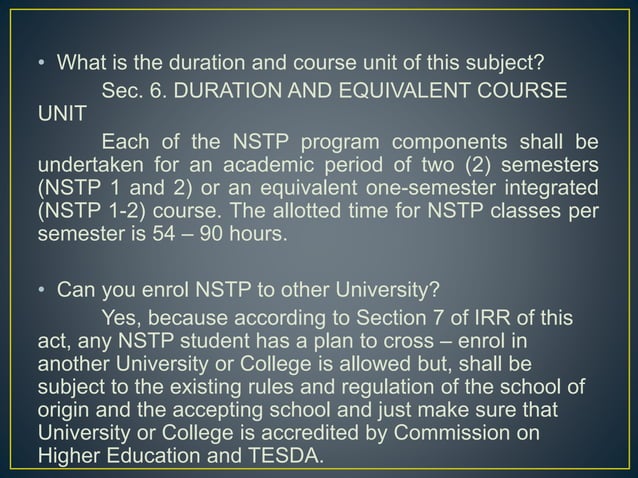 • What is the duration and course unit of this subject?

Sec. 6. DURATION AND EQUIVALENT COURSE UNIT

Each of the NSTP program components shall be undertaken for an academic period of two (2) semesters (NSTP 1 and 2) or an equivalent one-semester integrated (NSTP 1-2) course. The allotted time for NSTP classes per semester is 54 – 90 hours.

• Can you enrol NSTP to other University?

Yes, because according to Section 7 of IRR of this act, any NSTP student has a plan to cross – enrol in another University or College is allowed but, shall be subject to the existing rules and regulation of the school of origin and the accepting school and just make sure that University or College is accredited by Commission on Higher Education and TESDA.